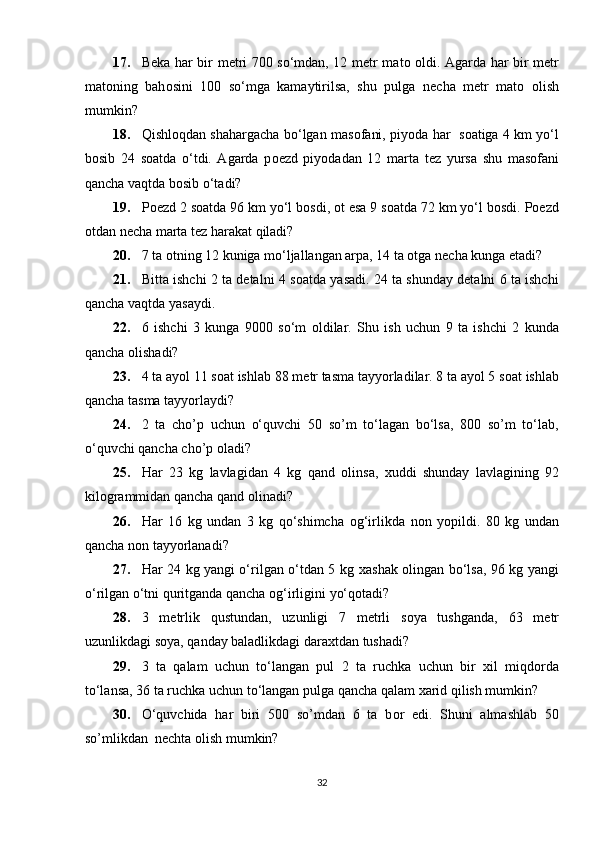 17. Beka har bir metri 700 so‘mdan, 12 metr mato oldi. Agarda har bir metr matoning bahosini 100 so‘mga kamaytirilsa, shu pulga necha metr mato olish mumkin?

18. Qishloqdan shahargacha bo‘lgan masofani, piyoda har soatiga 4 km yo‘l bosib 24 soatda o‘tdi. Agarda poezd piyodadan 12 marta tez yursa shu masofani qancha vaqtda bosib o‘tadi?

19. Poezd 2 soatda 96 km yo‘l bosdi, ot esa 9 soatda 72 km yo‘l bosdi. Poezd otdan necha marta tez harakat qiladi?

20. 7 ta otning 12 kuniga mo‘ljallangan arpa, 14 ta otga necha kunga etadi?

21. Bitta ishchi 2 ta detalni 4 soatda yasadi. 24 ta shunday detalni 6 ta ishchi qancha vaqtda yasaydi.

22. 6 ishchi 3 kunga 9000 so‘m oldilar. Shu ish uchun 9 ta ishchi 2 kunda qancha olishadi?

23. 4 ta ayol 11 soat ishlab 88 metr tasma tayyorladilar. 8 ta ayol 5 soat ishlab qancha tasma tayyorlaydi?

24. 2 ta cho’p uchun o‘quvchi 50 so’m to‘lagan bo‘lsa, 800 so’m to‘lab, o‘quvchi qancha cho’p oladi?

25. Har 23 kg lavlagidan 4 kg qand olinsa, xuddi shunday lavlagining 92 kilogrammidan qancha qand olinadi?

26. Har 16 kg undan 3 kg qo‘shimcha og‘irlikda non yopildi. 80 kg undan qancha non tayyorlanadi?

27. Har 24 kg yangi o‘rilgan o‘tdan 5 kg xashak olingan bo‘lsa, 96 kg yangi o‘rilgan o‘tni quritganda qancha og‘irligini yo‘qotadi?

28. 3 metrlik qustundan, uzunligi 7 metrli soya tushganda, 63 metr uzunlikdagi soya, qanday baladlikdagi daraxtdan tushadi?

29. 3 ta qalam uchun to‘langan pul 2 ta ruchka uchun bir xil miqdorda to‘lansa, 36 ta ruchka uchun to‘langan pulga qancha qalam xarid qilish mumkin?

30. O‘quvchida har biri 500 so’mdan 6 ta bor edi. Shuni almashlab 50 so’mlikdan nechta olish mumkin?

32